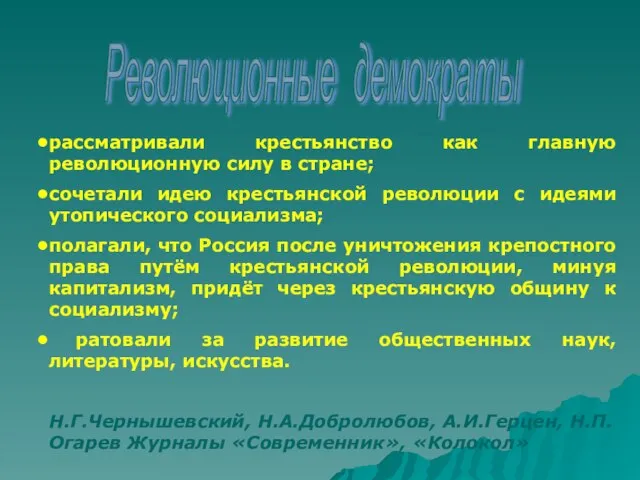 Революционные демократы

•рассматривали крестьянство как главную революционную силу в стране;

•сочетали идею крестьянской революции с идеями утопического социализма;

•полагали, что Россия после уничтожения крепостного права путём крестьянской революции, минуя капитализм, придёт через крестьянскую общину к социализму;

• ратовали за развитие общественных наук, литературы, искусства.

Н.Г.Чернышевский, Н.А.Добролюбов, А.И.Герцен, Н.П. Огарев Журналы «Современник», «Колокол»